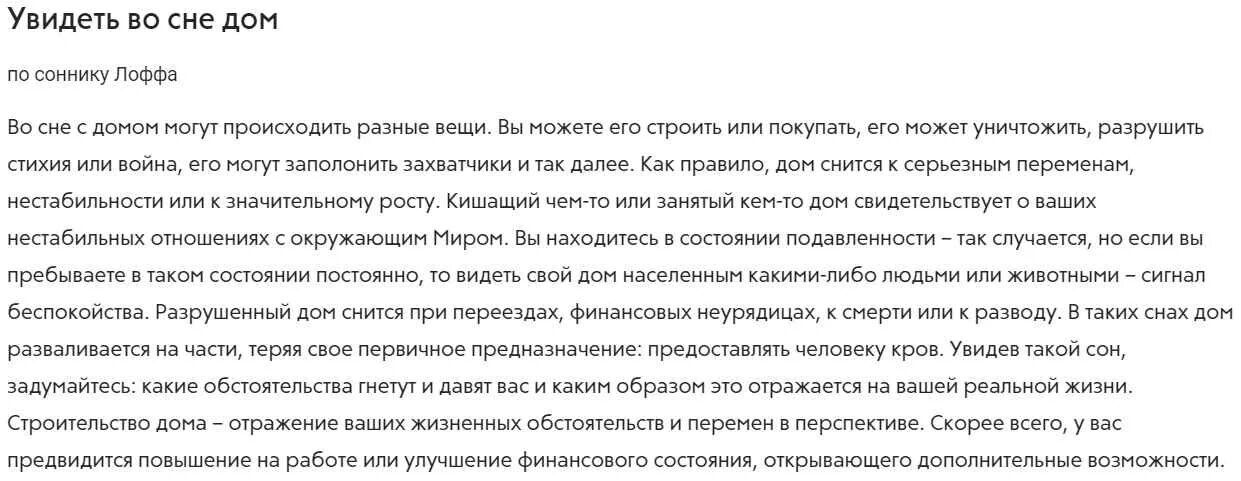 Увидеть во сне дом

по соннику Лоффа

Во сне с домом могут происходить разные вещи. Вы можете его строить или покупать, его может уничтожить, разрушить стихия или война, его могут заполонить захватчики и так далее. Как правило, дом снится к серьезным переменам, нестабильности или к значительному росту. Кишащий чем-то или занятый кем-то дом свидетельствует о ваших нестабильных отношениях с окружающим Миром. Вы находитесь в состоянии подавленности – так случается, но если вы пребываете в таком состоянии постоянно, то видеть свой дом населенным какими-либо людьми или животными – сигнал беспокойства. Разрушенный дом снится при переездах, финансовых неурядицах, к смерти или к разводу. В таких снах дом разваливается на части, теряя свое первичное предназначение: предоставлять человеку кров. Увидев такой сон, задумайтесь: какие обстоятельства гнетут и давят вас и каким образом это отражается на вашей реальной жизни. Строительство дома – отражение ваших жизненных обстоятельств и перемен в перспективе. Скорее всего, у вас предвидится повышение на работе или улучшение финансового состояния, открывающего дополнительные возможности.